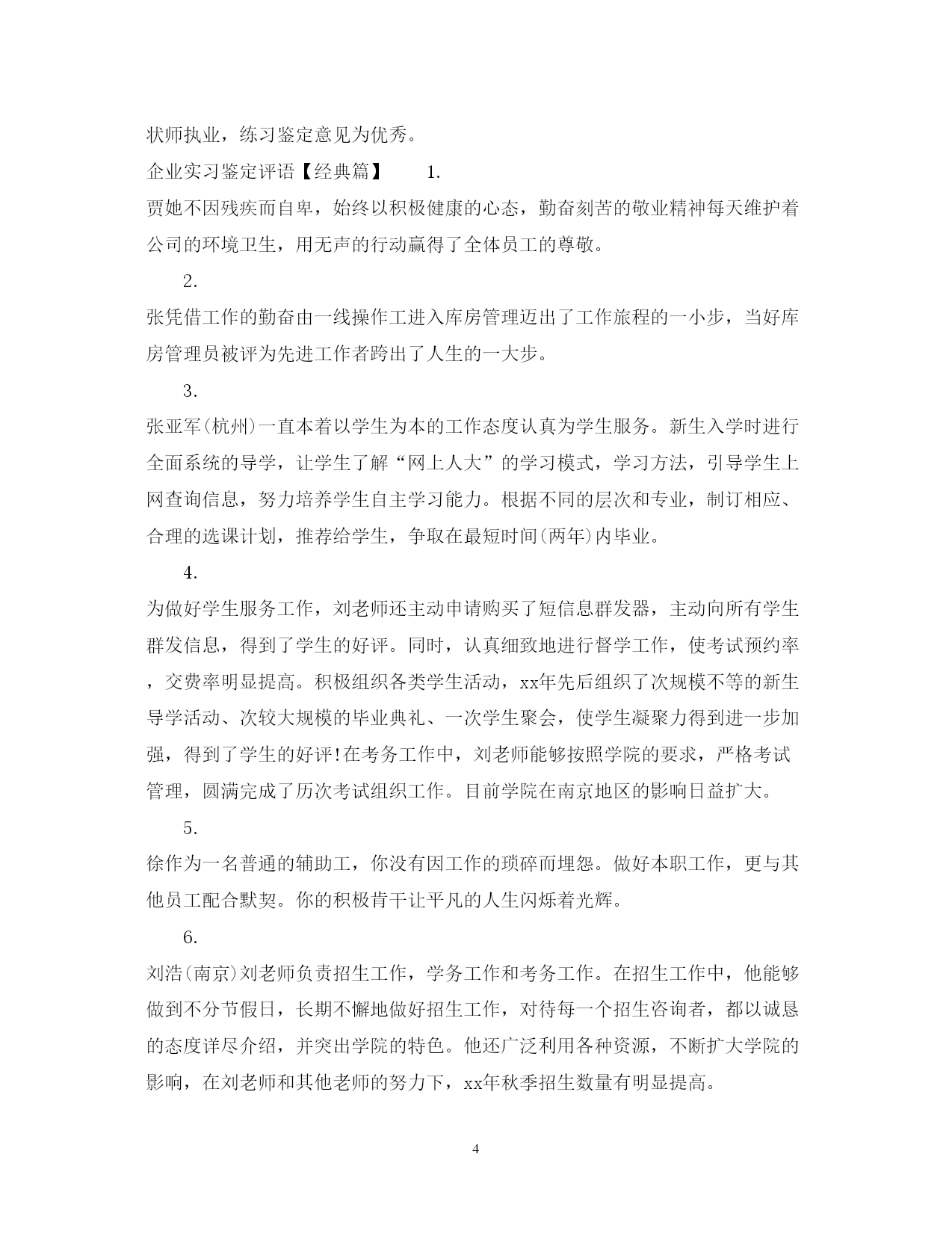 状师执业，练习鉴定意见为优秀。

企业实习鉴定评语【经典篇】　　1.

贾她不因残疾而自卑，始终以积极健康的心态，勤奋刻苦的敬业精神每天维护着公司的环境卫生，用无声的行动赢得了全体员工的尊敬。

2.

张凭借工作的勤奋由一线操作工进入库房管理迈出了工作旅程的一小步，当好库房管理员被评为先进工作者跨出了人生的一大步。

3.

张亚军(杭州)一直本着以学生为本的工作态度认真为学生服务。新生入学时进行全面系统的导学，让学生了解“网上人大”的学习模式，学习方法，引导学生上网查询信息，努力培养学生自主学习能力。根据不同的层次和专业，制订相应、合理的选课计划，推荐给学生，争取在最短时间(两年)内毕业。

4.

为做好学生服务工作，刘老师还主动申请购买了短信息群发器，主动向所有学生群发信息，得到了学生的好评。同时，认真细致地进行督学工作，使考试预约率，交费率明显提高。积极组织各类学生活动，xx年先后组织了次规模不等的新生导学活动、次较大规模的毕业典礼、一次学生聚会，使学生凝聚力得到进一步加强，得到了学生的好评!在考务工作中，刘老师能够按照学院的要求，严格考试管理，圆满完成了历次考试组织工作。目前学院在南京地区的影响日益扩大。

5.

徐作为一名普通的辅助工，你没有因工作的琐碎而埋怨。做好本职工作，更与其他员工配合默契。你的积极肯干让平凡的人生闪烁着光辉。

6.

刘浩(南京)刘老师负责招生工作，学务工作和考务工作。在招生工作中，他能够做到不分节假日，长期不懈地做好招生工作，对待每一个招生咨询者，都以诚恳的态度详尽介绍，并突出学院的特色。他还广泛利用各种资源，不断扩大学院的影响，在刘老师和其他老师的努力下，xx年秋季招生数量有明显提高。

4